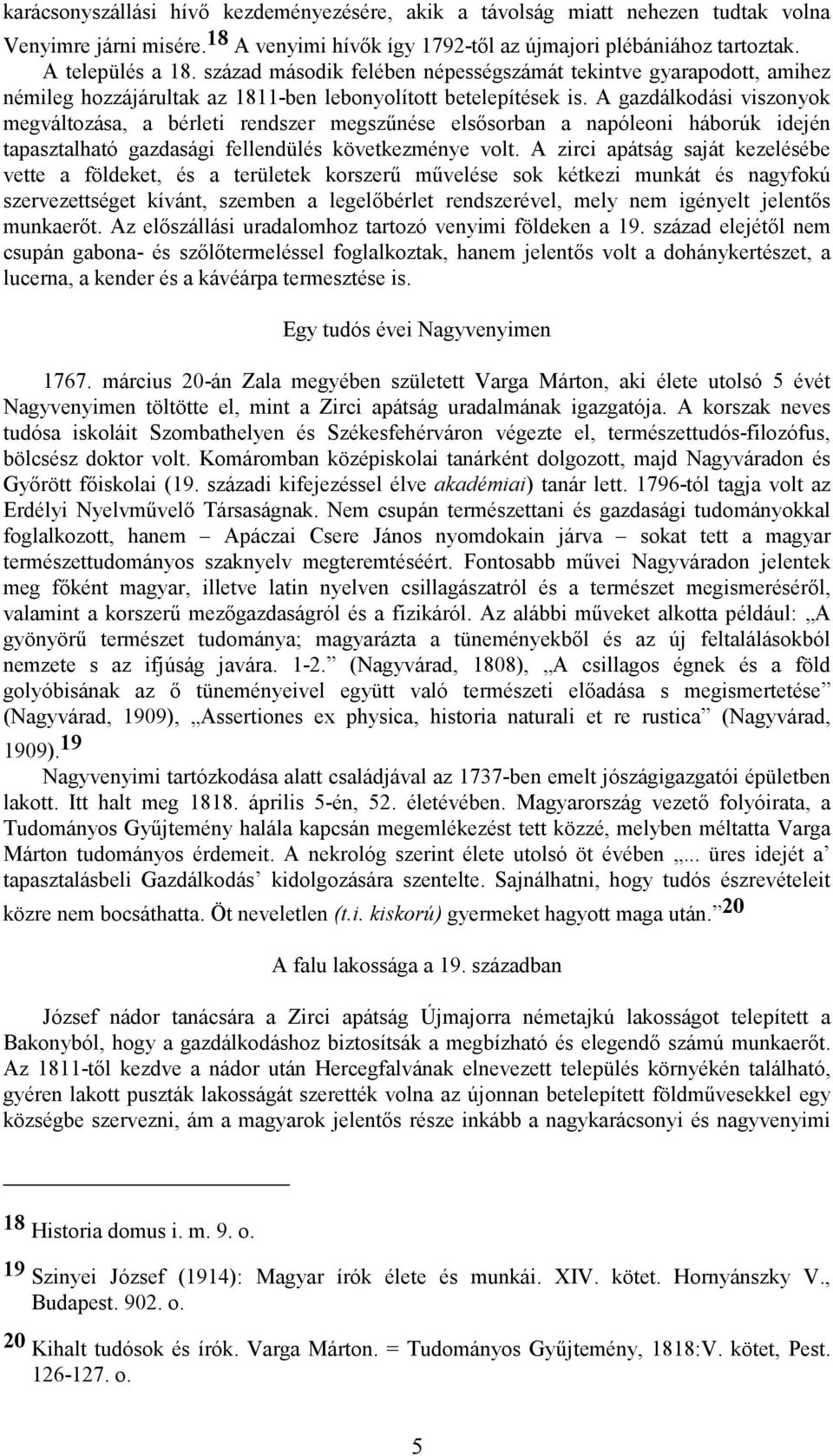 karácsonyszállási hívő kezdeményezésére, akik a távolság miatt nehezen tudtak volna Venyimre járni misére.18 A venyimi hívők így 1792-től az újmajori plébániához tartoztak. A település a 18. század második felében népességszámát tekintve gyarapodott, amihez némileg hozzájárultak az 1811-ben lebonyolított betelepítések is. A gazdálkodási viszonyok megváltozása, a bérleti rendszer megszűnése elsősorban a napóleoni háborúk idején tapasztalható gazdasági fellendülés következménye volt. A zirci apátság saját kezelésébe vette a földeket, és a területek korszerű művelése sok kétkezi munkát és nagyfokú szervezettséget kívánt, szemben a legelőbérlet rendszerével, mely nem igényelt jelentős munkaerőt. Az előszállási uradalomhoz tartozó venyimi földeken a 19. század elejétől nem csupán gabona- és szőlőtermeléssel foglalkoztak, hanem jelentős volt a dohánykertészet, a lucerna, a kender és a kávéárpa termesztése is.

Egy tudós évei Nagyvenyimen

1767. március 20-án Zala megyében született Varga Márton, aki élete utolsó 5 évét Nagyvenyimen töltötte el, mint a Zirci apátság uradalmának igazgatója. A korszak neves tudósa iskoláit Szombathelyen és Székesfehérváron végezte el, természettudós-filozófus, bölcsész doktor volt. Komáromban középiskolai tanárként dolgozott, majd Nagyváradon és Győrött főiskolai (19. századi kifejezéssel élve akadémiai) tanár lett. 1796-tól tagja volt az Erdélyi Nyelvművelő Társaságnak. Nem csupán természettani és gazdasági tudományokkal foglalkozott, hanem – Apáczai Csere János nyomdokain járva – sokat tett a magyar természettudományos szaknyelv megteremtéséért. Fontosabb művei Nagyváradon jelentek meg főként magyar, illetve latin nyelven csillagászatról és a természet megismeréséről, valamint a korszerű mezőgazdaságról és a fizikáról. Az alábbi műveket alkotta például: „A gyönyörű természet tudománya; magyarázta a tüneményekből és az új feltalálásokból nemzete s az ifjúság javára. 1-2.” (Nagyvárad, 1808), „A csillagos égnek és a föld golyóbisának az ő tüneményeivel együtt való természeti előadása s megismertetése” (Nagyvárad, 1909), „Assertiones ex physica, historia naturali et re rustica” (Nagyvárad, 1909).19

Nagyvenyimi tartózkodása alatt családjával az 1737-ben emelt jószágigazgatói épületben lakott. Itt halt meg 1818. április 5-én, 52. életévében. Magyarország vezető folyóirata, a Tudományos Gyűjtemény halála kapcsán megemlékezést tett közzé, melyben méltatta Varga Márton tudományos érdemeit. A nekrológ szerint élete utolsó öt évében „... üres idejét a’ tapasztalásbeli Gazdálkodás’ kidolgozására szentelte. Sajnálhatni, hogy tudós észrevételeit közre nem bocsáthatta. Öt neveletlen (t.i. kiskorú) gyermeket hagyott maga után.”20

A falu lakossága a 19. században

József nádor tanácsára a Zirci apátság Újmajorra németajkú lakosságot telepített a Bakonyból, hogy a gazdálkodáshoz biztosítsák a megbízható és elegendő számú munkaerőt. Az 1811-től kezdve a nádor után Hercegfalvának elnevezett település környékén található, gyéren lakott puszták lakosságát szerették volna az újonnan betelepített földművesekkel egy községbe szervezni, ám a magyarok jelentős része inkább a nagykarácsonyi és nagyvenyimi

18 Historia domus i. m. 9. o.

19 Szinyei József (1914): Magyar írók élete és munkái. XIV. kötet. Hornyánszky V., Budapest. 902. o.

20 Kihalt tudósok és írók. Varga Márton. = Tudományos Gyűjtemény, 1818:V. kötet, Pest. 126-127. o.

5